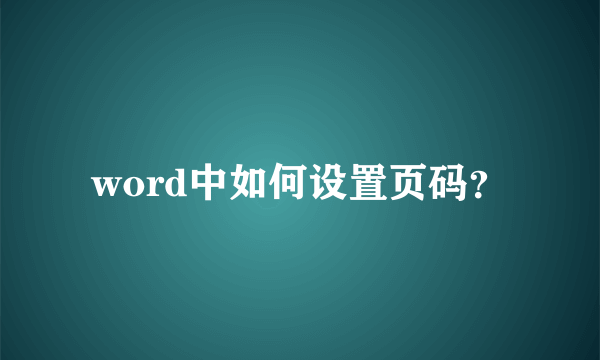 word中如何设置页码?